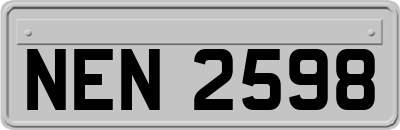 NEN 2598